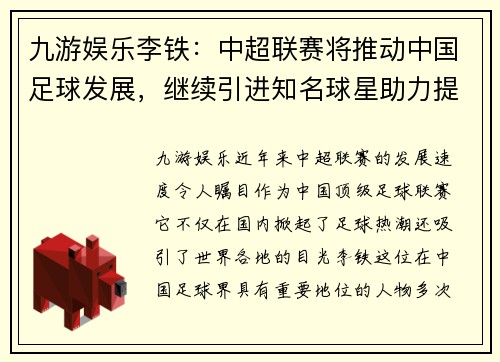 九游娱乐李铁：中超联赛将推动中国足球发展，继续引进知名球星助力提

九游娱乐近年来中超联赛的发展速度令人瞩目作为中国顶级足球联赛它不仅在国内掀起了足球热潮还吸引了世界各地的目光李铁这位在中国足球界具有重要地位的人物多次